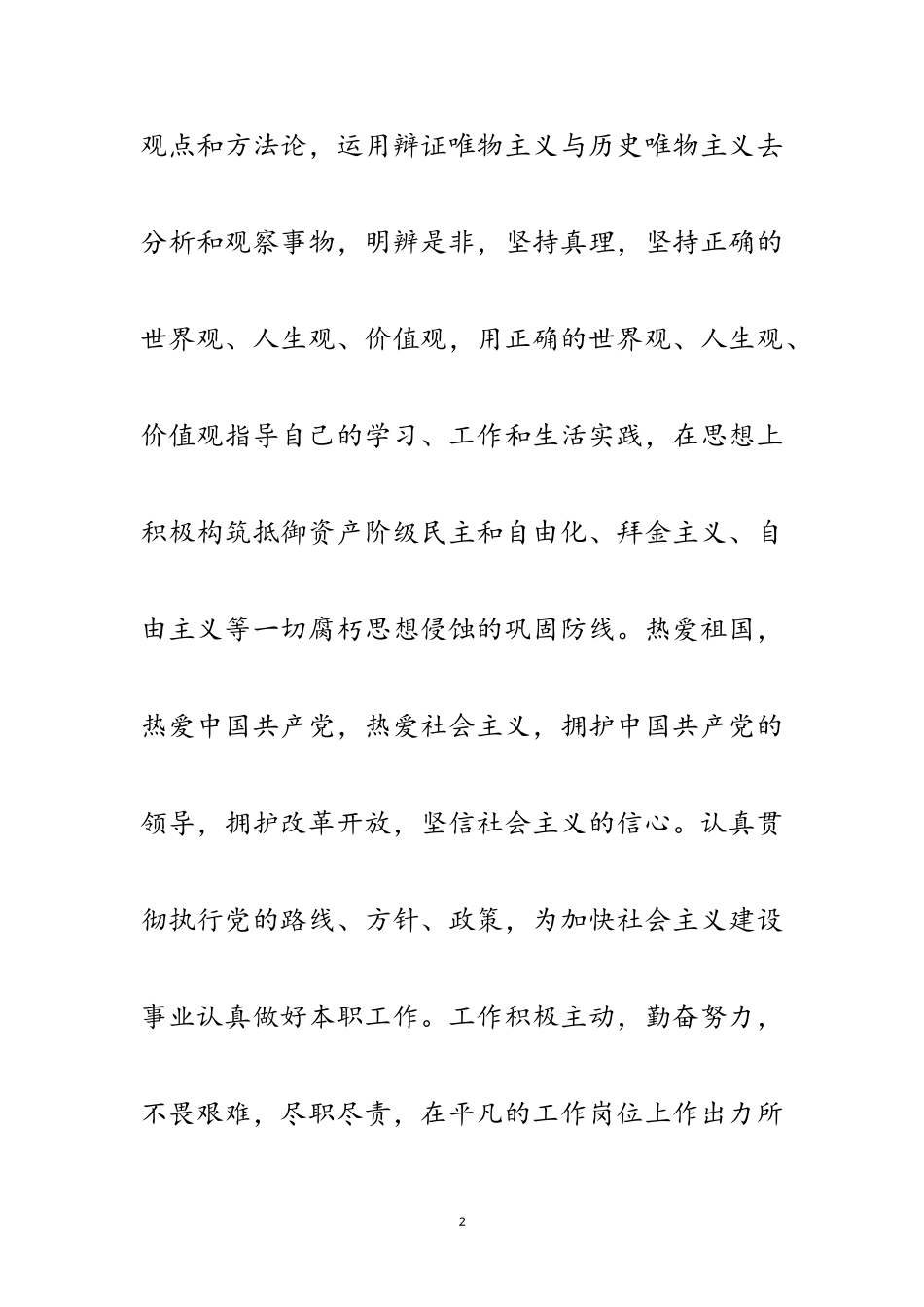 观点和方法论，运用辩证唯物主义与历史唯物主义去分析和观察事物，明辨是非，坚持真理，坚持正确的世界观、人生观、价值观，用正确的世界观、人生观、价值观指导自己的学习、工作和生活实践，在思想上积极构筑抵御资产阶级民主和自由化、拜金主义、自由主义等一切腐朽思想侵蚀的巩固防线。热爱祖国，热爱中国共产党，热爱社会主义，拥护中国共产党的领导，拥护改革开放，坚信社会主义的信心。认真贯彻执行党的路线、方针、政策，为加快社会主义建设事业认真做好本职工作。工作积极主动，勤奋努力，不畏艰难，尽职尽责，在平凡的工作岗位上作出力所

2